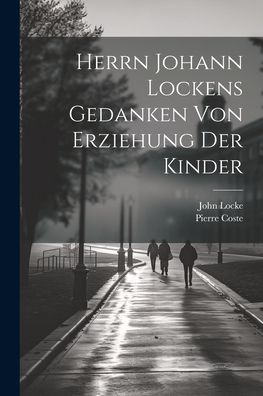 Herrn Johann Lockens Gedanken Von Erziehung Der Kinder

John Locke
Pierre Coste